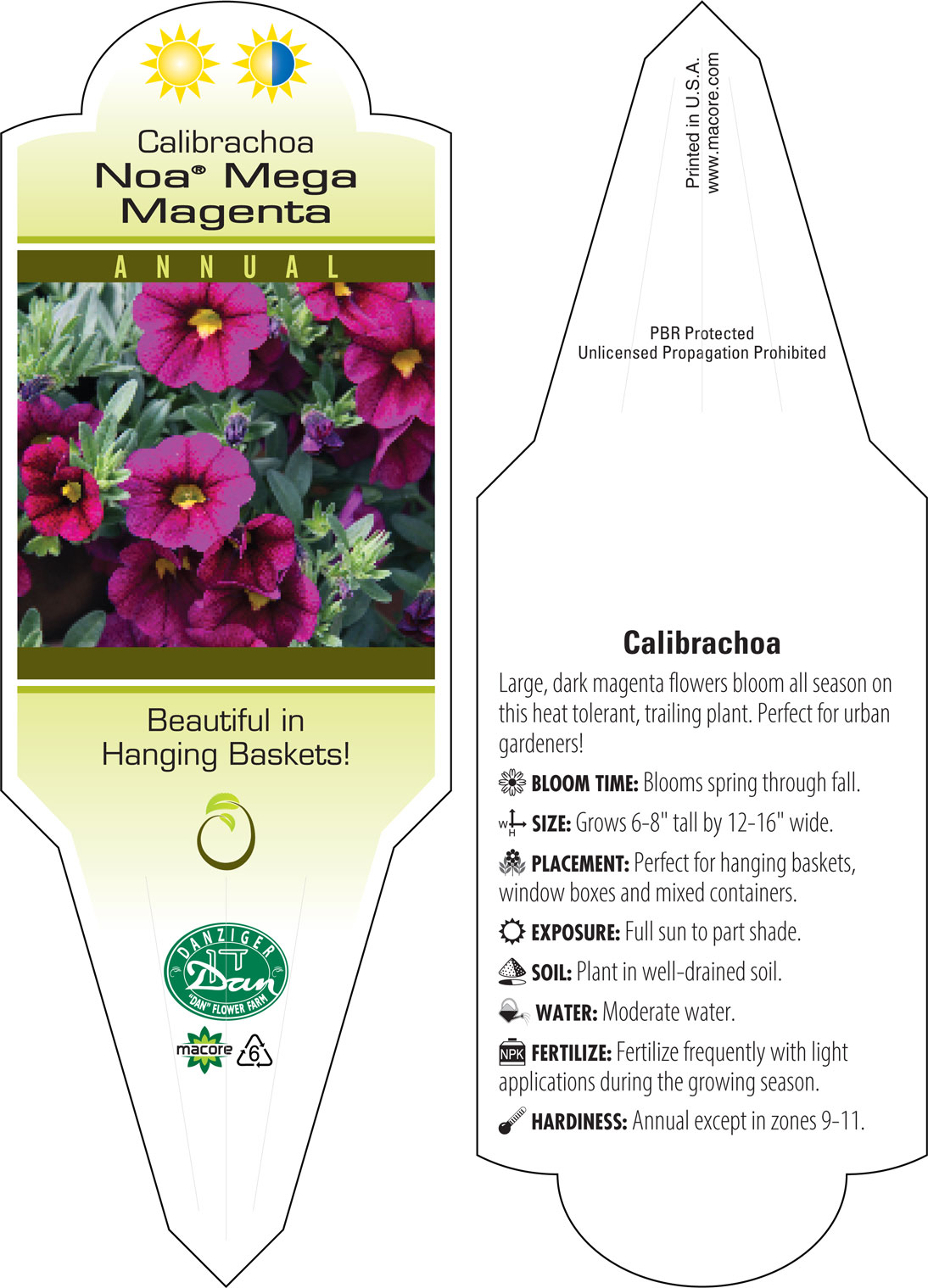 Calibrachoa
Noa® Mega Magenta

ANNUAL

Beautiful in Hanging Baskets!

DANZIGER
Dan
"DAN" FLOWER FARM

macore 6

Printed in U.S.A.
www.macore.com

PBR Protected
Unlicensed Propagation Prohibited

Calibrachoa

Large, dark magenta flowers bloom all season on this heat tolerant, trailing plant. Perfect for urban gardeners!

BLOOM TIME: Blooms spring through fall.

W H SIZE: Grows 6-8" tall by 12-16" wide.

PLACEMENT: Perfect for hanging baskets, window boxes and mixed containers.

EXPOSURE: Full sun to part shade.

SOIL: Plant in well-drained soil.

WATER: Moderate water.

NPK FERTILIZE: Fertilize frequently with light applications during the growing season.

HARDINESS: Annual except in zones 9-11.